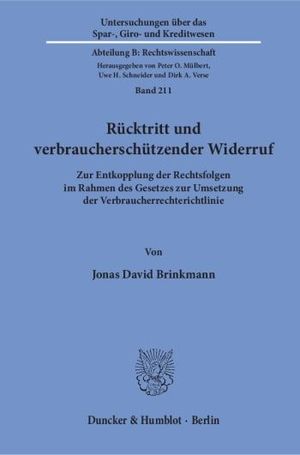 Untersuchungen über das Spar-, Giro- und Kreditwesen

Abteilung B: Rechtswissenschaft

Herausgegeben von Peter O. Mülbert, Uwe H. Schneider und Dirk A. Verse

Band 211

Rücktritt und verbraucherschützender Widerruf

Zur Entkopplung der Rechtsfolgen im Rahmen des Gesetzes zur Umsetzung der Verbraucherrechterichtlinie

Von

Jonas David Brinkmann

Duncker & Humblot · Berlin